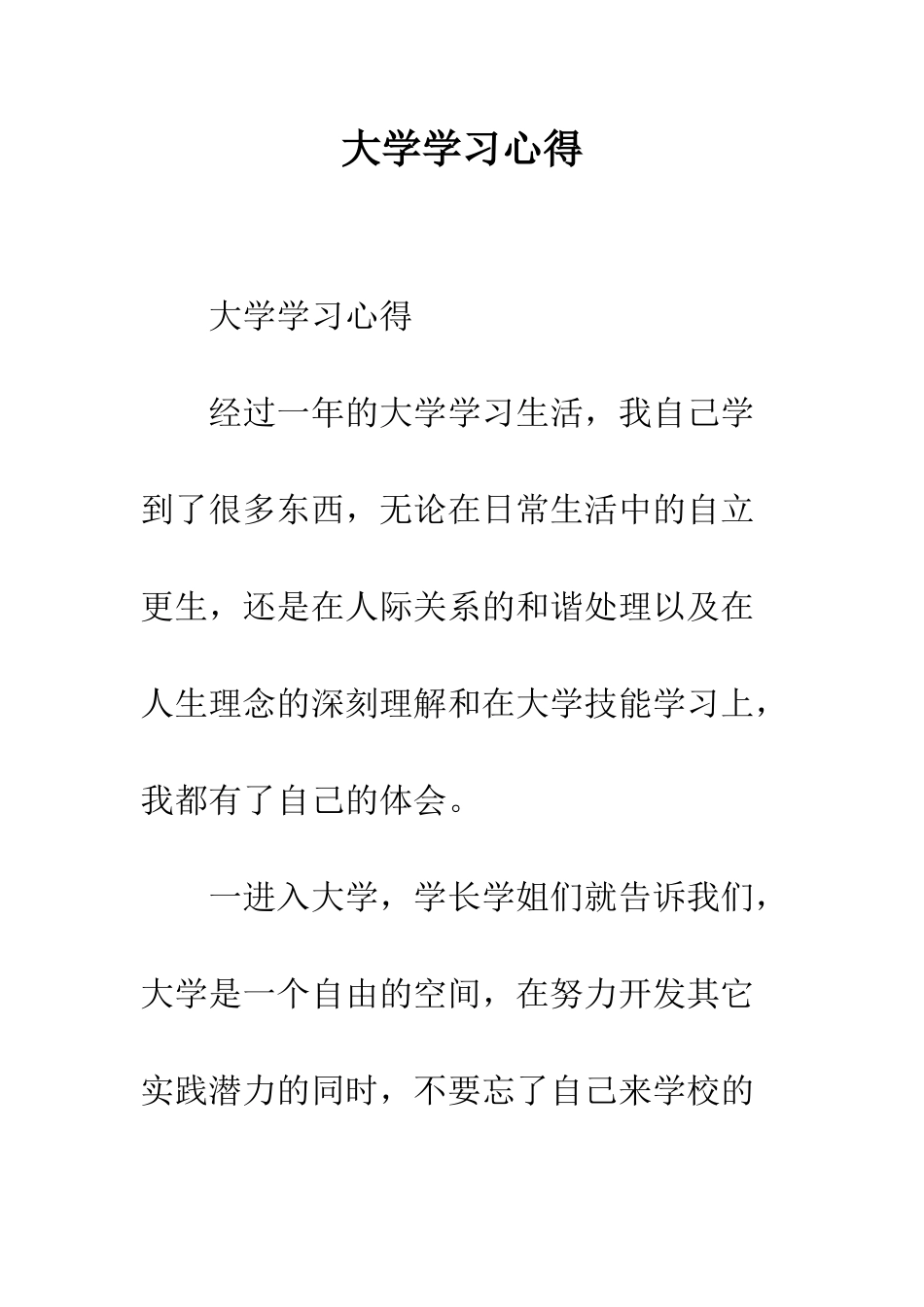 大学学习心得

大学学习心得

经过一年的大学学习生活，我自己学到了很多东西，无论在日常生活中的自立更生，还是在人际关系的和谐处理以及在人生理念的深刻理解和在大学技能学习上，我都有了自己的体会。

一进入大学，学长学姐们就告诉我们，大学是一个自由的空间，在努力开发其它实践潜力的同时，不要忘了自己来学校的